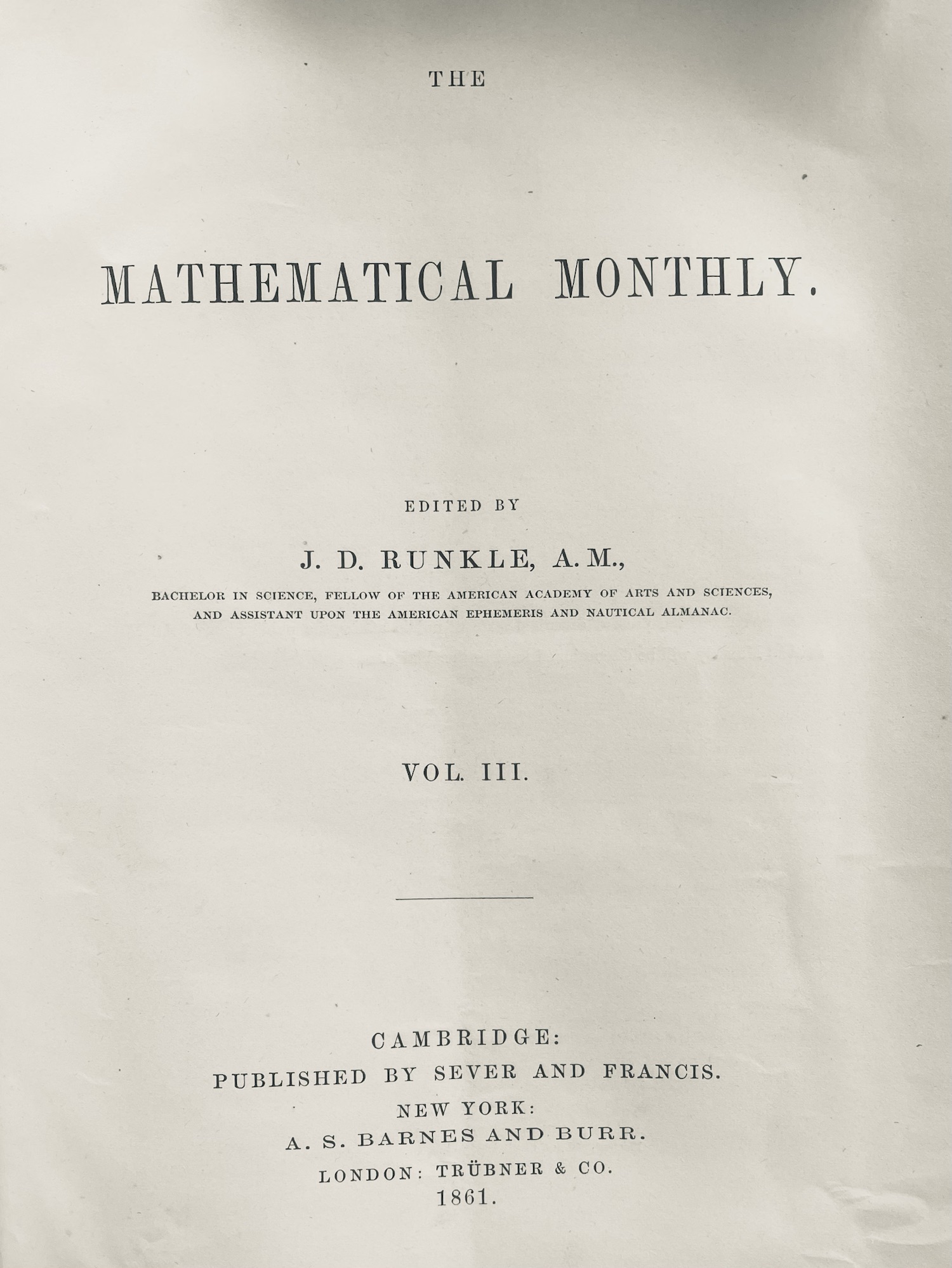 THE

MATHEMATICAL MONTHLY.

EDITED BY

J. D. RUNKLE, A. M.,

BACHELOR IN SCIENCE, FELLOW OF THE AMERICAN ACADEMY OF ARTS AND SCIENCES, AND ASSISTANT UPON THE AMERICAN EPHEMERIS AND NAUTICAL ALMANAC.

VOL. III.

CAMBRIDGE:
PUBLISHED BY SEVER AND FRANCIS.
NEW YORK:
A. S. BARNES AND BURR.
LONDON: TRÜBNER & CO.
1861.